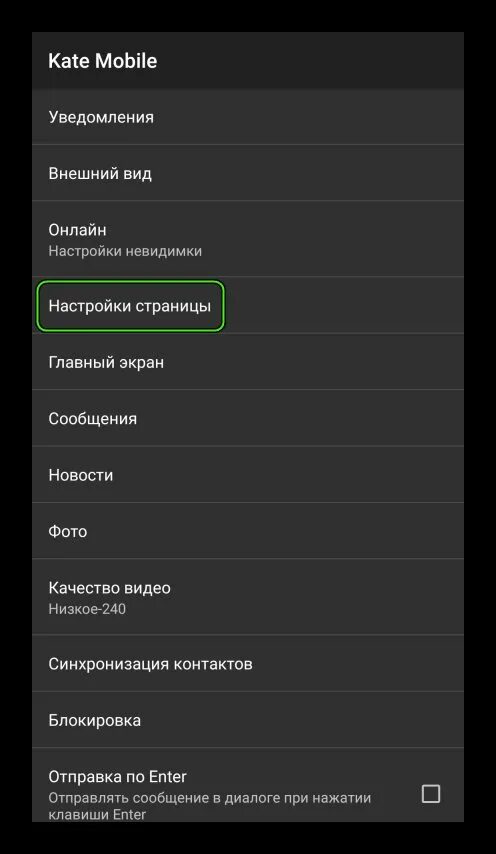 Kate Mobile

Уведомления

Внешний вид

Онлайн
Настройки невидимки

Настройки страницы

Главный экран

Сообщения

Новости

Фото

Качество видео
Низкое-240

Синхронизация контактов

Блокировка

Отправка по Enter
Отправлять сообщение в диалоге при нажатии клавиши Enter